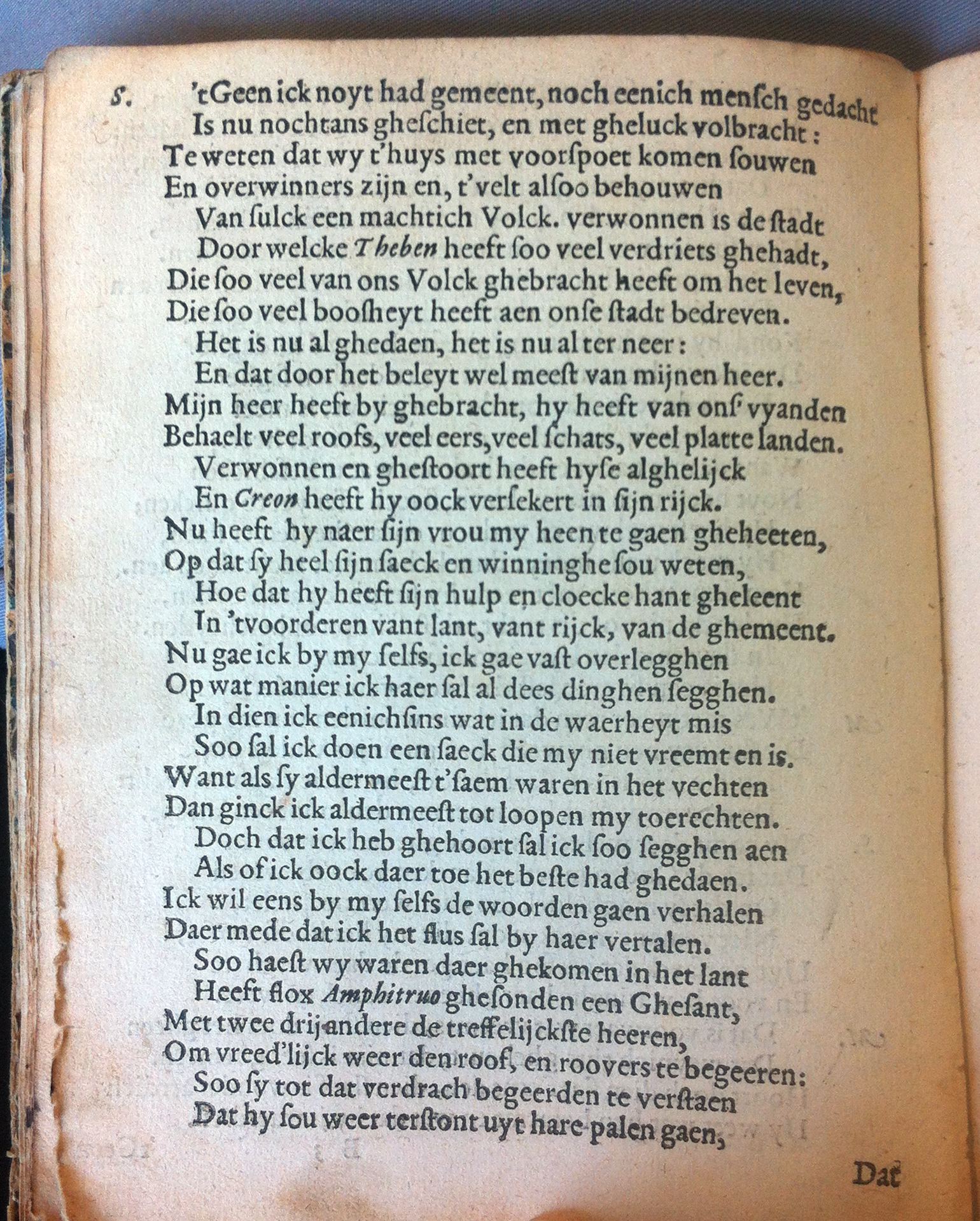 S. 'tGeen ick noyt had gemeent, noch eenich mensch gedacht
Is nu nochtans gheschiet, en met gheluck volbracht:
Te weten dat wy t'huys met voorspoet komen souwen
En overwinners zijn en, t'velt alsoo behouwen
Van sulck een machtich Volck. verwonnen is de stadt
Door welcke Theben heeft soo veel verdriets ghehadt,
Die soo veel van ons Volck ghebracht heeft om het leven,
Die soo veel boosheyt heeft aen onse stadt bedreven.
Het is nu al ghedaen, het is nu al ter neer:
En dat door het beleyt wel meest van mijnen heer.
Mijn heer heeft by ghebracht, hy heeft van ons' vyanden
Behaelt veel roofs, veel eers, veel schats, veel platte landen.
Verwonnen en ghestoort heeft hyse alghelijck
En Creon heeft hy oock versekert in sijn rijck.
Nu heeft hy naer sijn vrou my heen te gaen gheheeten,
Op dat sy heel sijn saeck en winninghe sou weten,
Hoe dat hy heeft sijn hulp en cloecke hant gheleent
In 'tvoorderen vant lant, vant rijck, van de ghemeent.
Nu gae ick by my selfs, ick gae vast overlegghen
Op wat manier ick haer sal al dees dinghen segghen.
In dien ick eenichsins wat in de waerheyt mis
Soo sal ick doen een saeck die my niet vreemt en is.
Want als sy aldermeest t'saem waren in het vechten
Dan ginck ick aldermeest tot loopen my toerechten.
Doch dat ick heb ghehoort sal ick soo segghen aen
Als of ick oock daer toe het beste had ghedaen.
Ick wil eens by my selfs de woorden gaen verhalen
Daer mede dat ick het flus sal by haer vertalen.
Soo haest wy waren daer ghekomen in het lant
Heeft flox Amphitruo ghesonden een Ghesant,
Met twee drij andere de treffelijckste heeren,
Om vreed'lijck weer den roof, en roovers te begeeren:
Soo sy tot dat verdrach begeerden te verstaen
Dat hy sou weer terstont uyt hare palen gaen,

Dat